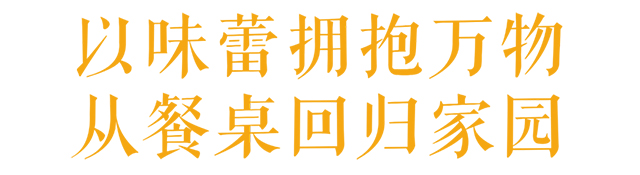 以味蕾拥抱万物
从餐桌回归家园